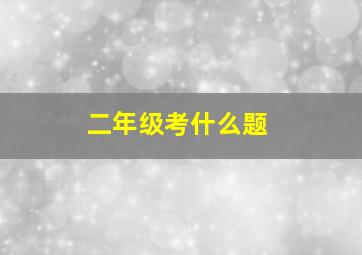 二年级考什么题